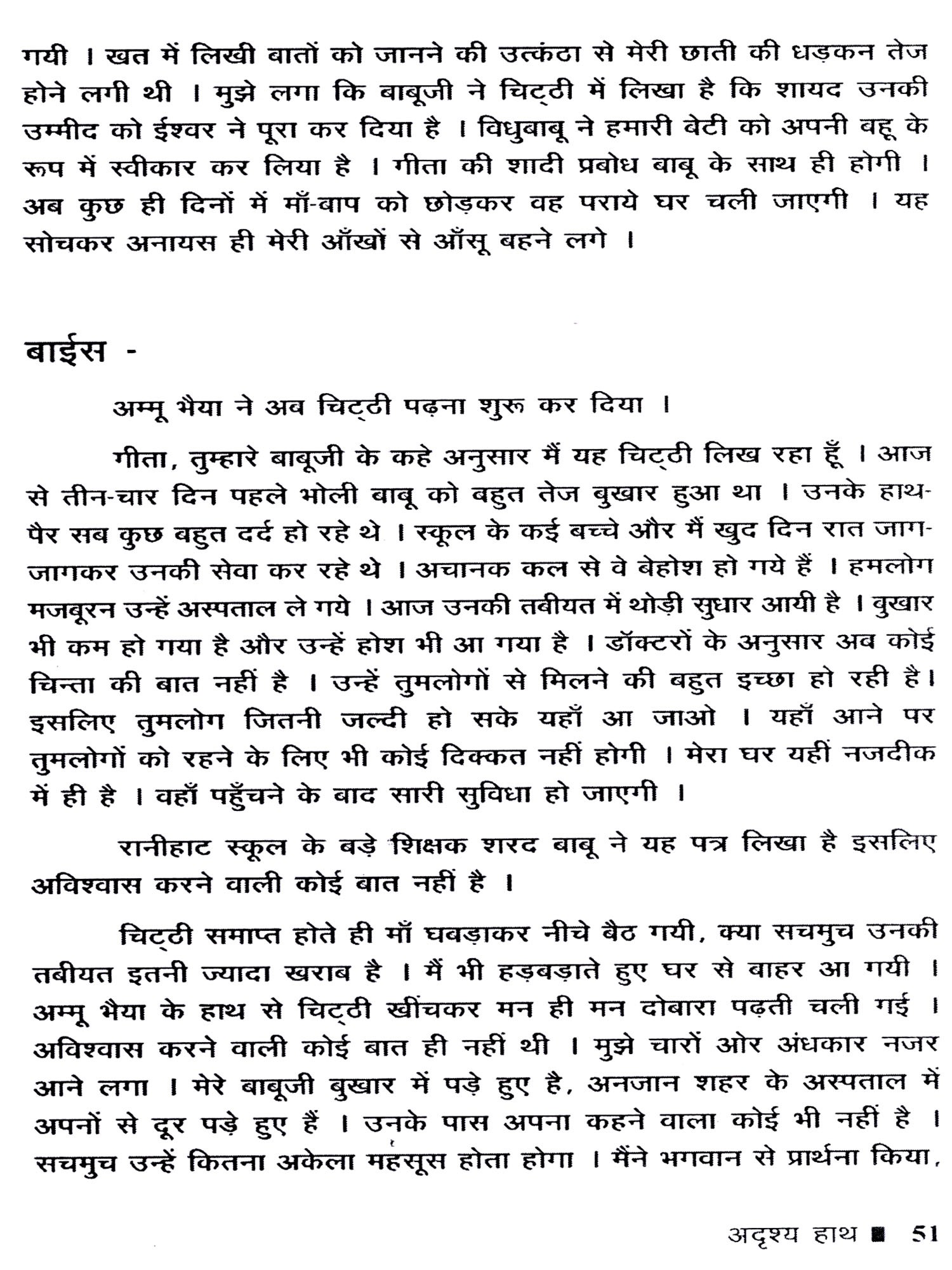 गयी । खत में लिखी बातों को जानने की उत्कंठा से मेरी छाती की धड़कन तेज होने लगी थी । मुझे लगा कि बाबूजी ने चिट्ठी में लिखा है कि शायद उनकी उम्मीद को ईश्वर ने पूरा कर दिया है । विधुबाबू ने हमारी बेटी को अपनी बहू के रूप में स्वीकार कर लिया है । गीता की शादी प्रबोध बाबू के साथ ही होगी । अब कुछ ही दिनों में माँ-बाप को छोड़कर वह पराये घर चली जाएगी । यह सोचकर अनायस ही मेरी आँखों से आँसू बहने लगे ।

बाईस -

अम्मू भैया ने अब चिट्ठी पढ़ना शुरू कर दिया ।

गीता, तुम्हारे बाबूजी के कहे अनुसार मैं यह चिट्ठी लिख रहा हूँ । आज से तीन-चार दिन पहले भोली बाबू को बहुत तेज बुखार हुआ था । उनके हाथ-पैर सब कुछ बहुत दर्द हो रहे थे । स्कूल के कई बच्चे और मैं खुद दिन रात जाग-जागकर उनकी सेवा कर रहे थे । अचानक कल से वे बेहोश हो गये हैं । हमलोग मजबूरन उन्हें अस्पताल ले गये । आज उनकी तबीयत में थोड़ी सुधार आयी है । बुखार भी कम हो गया है और उन्हें होश भी आ गया है । डॉक्टरों के अनुसार अब कोई चिन्ता की बात नहीं है । उन्हें तुमलोगों से मिलने की बहुत इच्छा हो रही है। इसलिए तुमलोग जितनी जल्दी हो सके यहाँ आ जाओ । यहाँ आने पर तुमलोगों को रहने के लिए भी कोई दिक्कत नहीं होगी । मेरा घर यहीं नजदीक में ही है । वहाँ पहुँचने के बाद सारी सुविधा हो जाएगी ।

रानीहाट स्कूल के बड़े शिक्षक शरद बाबू ने यह पत्र लिखा है इसलिए अविश्वास करने वाली कोई बात नहीं है ।

चिट्ठी समाप्त होते ही माँ घबड़ाकर नीचे बैठ गयी, क्या सचमुच उनकी तबीयत इतनी ज्यादा खराब है । मैं भी हड़बड़ाते हुए घर से बाहर आ गयी । अम्मू भैया के हाथ से चिट्ठी खींचकर मन ही मन दोबारा पढ़ती चली गई । अविश्वास करने वाली कोई बात ही नहीं थी । मुझे चारों ओर अंधकार नजर आने लगा । मेरे बाबूजी बुखार में पड़े हुए है, अनजान शहर के अस्पताल में अपनों से दूर पड़े हुए हैं । उनके पास अपना कहने वाला कोई भी नहीं है । सचमुच उन्हें कितना अकेला महसूस होता होगा । मैंने भगवान से प्रार्थना किया,

अदृश्य हाथ ■ 51